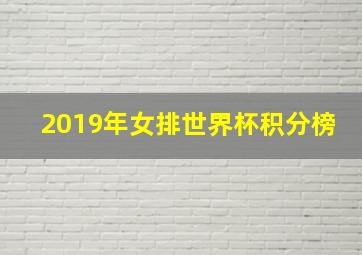 2019年女排世界杯积分榜